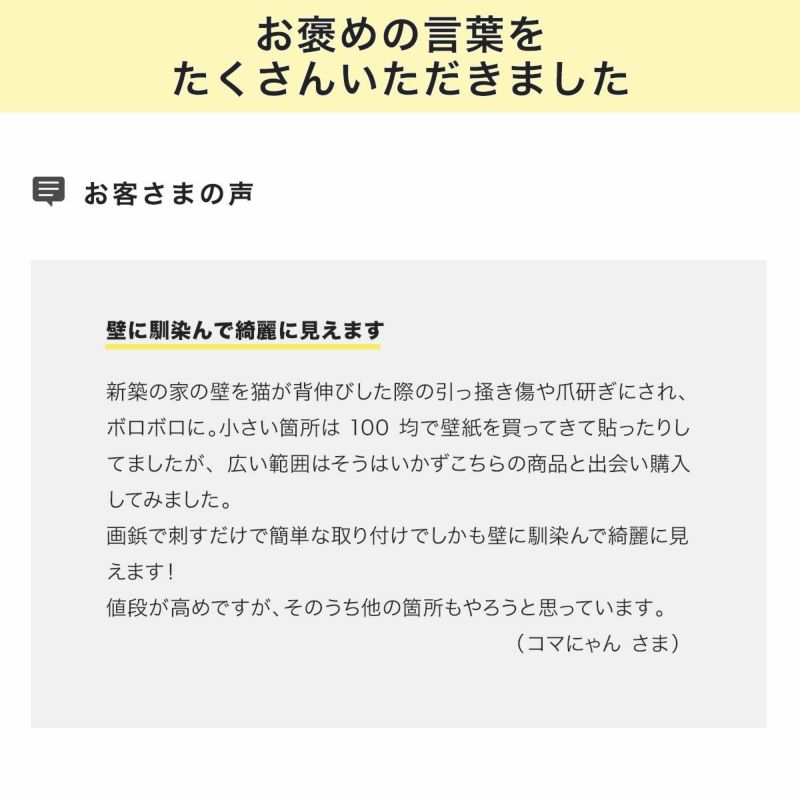 お褒めの言葉を
たくさんいただきました

お客さまの声

壁に馴染んで綺麗に見えます

新築の家の壁を猫が背伸びした際の引っ掻き傷や爪研ぎにされ、ボロボロに。小さい箇所は 100 均で壁紙を買ってきて貼ったりしてましたが、広い範囲はそうはいかずこちらの商品と出会い購入してみました。
画鋲で刺すだけで簡単な取り付けでしかも壁に馴染んで綺麗に見えます！
値段が高めですが、そのうち他の箇所もやろうと思っています。
（コマにゃん さま）